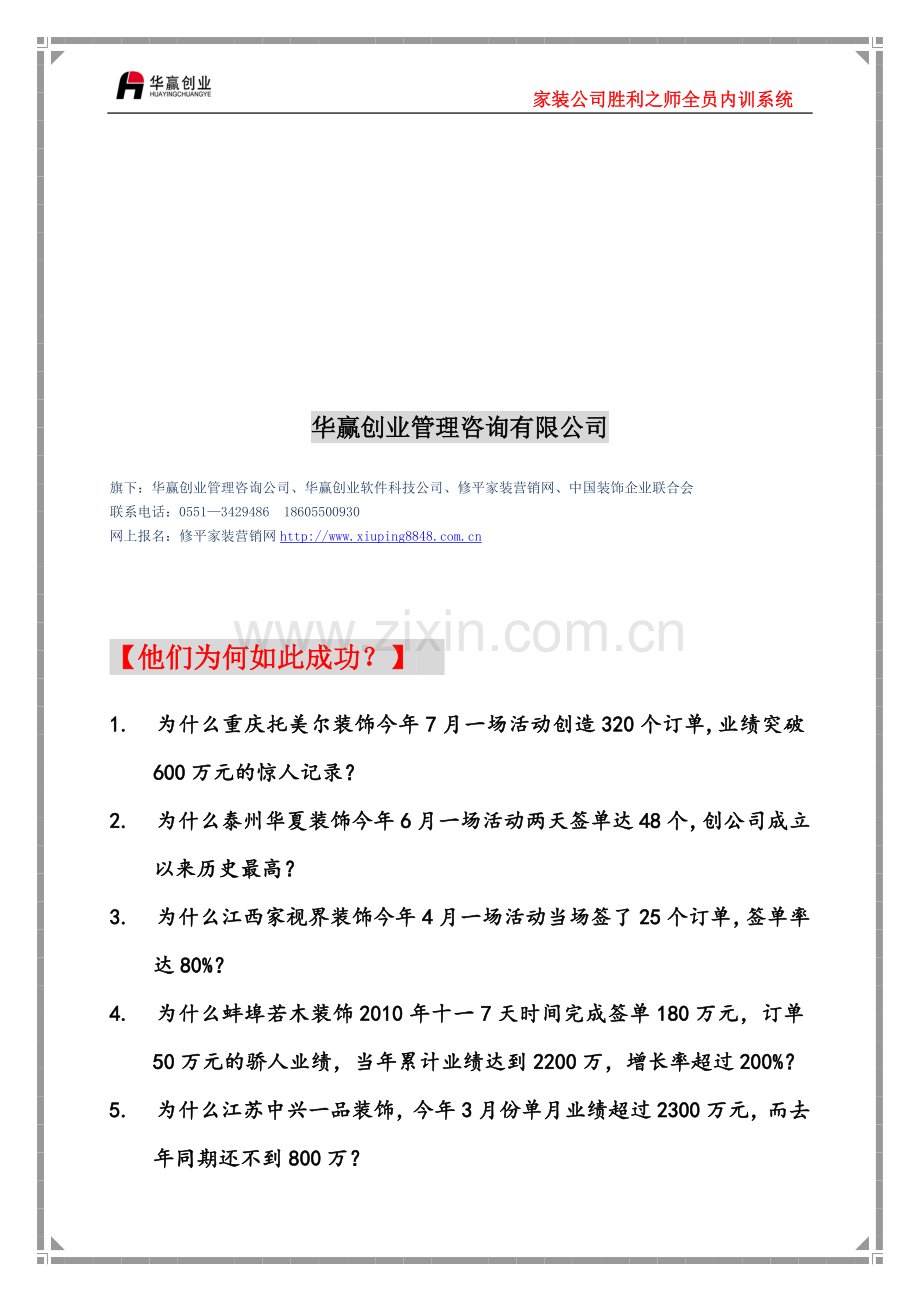 华赢创业
HUAYINGCHUANGYE

家装公司胜利之师全员内训系统

华赢创业管理咨询有限公司

旗下：华赢创业管理咨询公司、华赢创业软件科技公司、修平家装营销网、中国装饰企业联合会
联系电话：0551—3429486 18605500930
网上报名：修平家装营销网 http://www.xiuping8848.com.cn

www.zixin.com.cn

【他们为何如此成功？】

1. 为什么重庆托美尔装饰今年7月一场活动创造320个订单,业绩突破600万元的惊人记录？

2. 为什么泰州华夏装饰今年6月一场活动两天签单达48个,创公司成立以来历史最高？

3. 为什么江西家视界装饰今年4月一场活动当场签了25个订单,签单率达80%？

4. 为什么蚌埠若木装饰2010年十一7天时间完成签单180万元，订单50万元的骄人业绩，当年累计业绩达到2200万，增长率超过200%？

5. 为什么江苏中兴一品装饰，今年3月份单月业绩超过2300万元，而去年同期还不到800万？